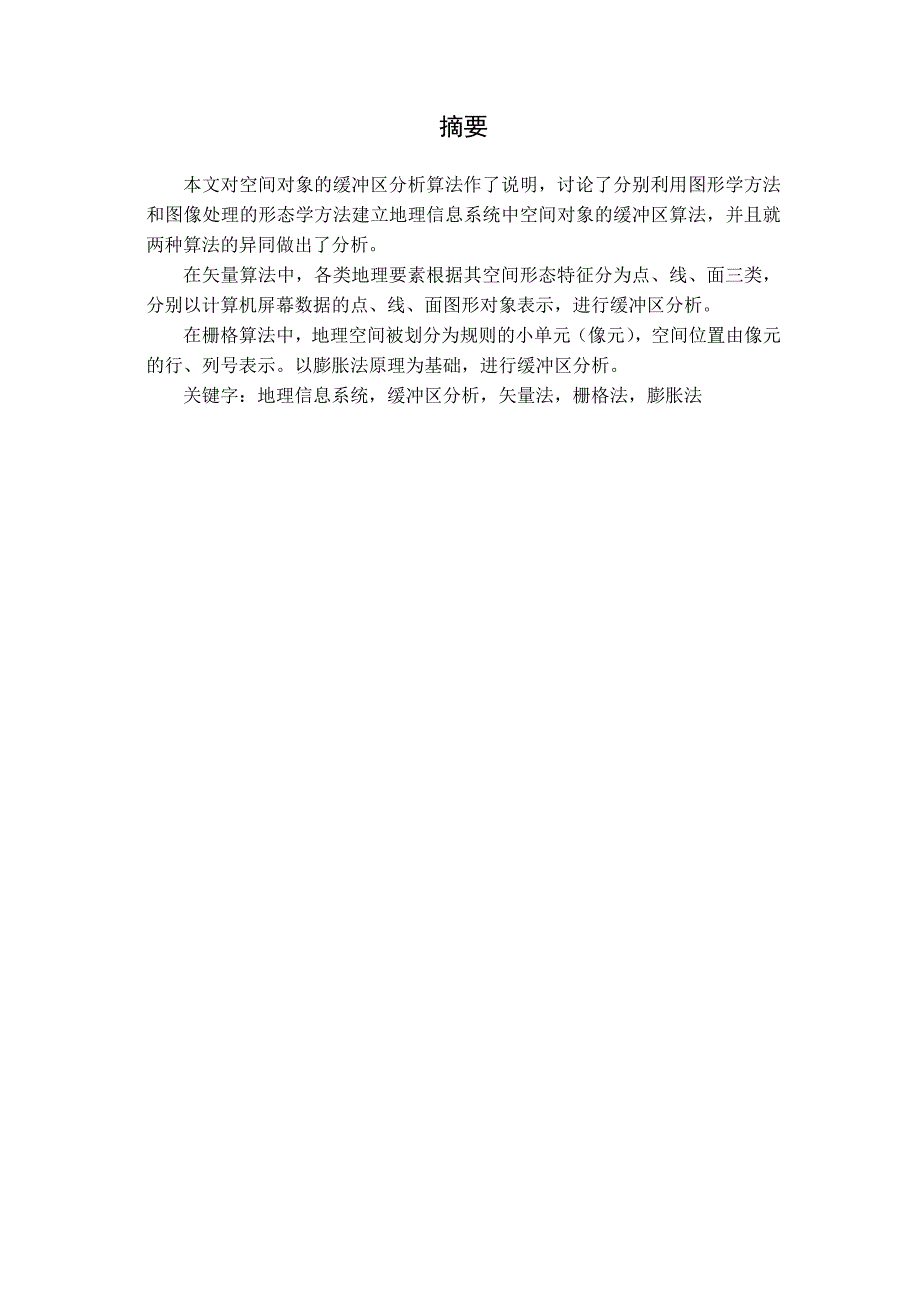 摘要

本文对空间对象的缓冲区分析算法作了说明，讨论了分别利用图形学方法和图像处理的形态学方法建立地理信息系统中空间对象的缓冲区算法，并且就两种算法的异同做出了分析。

在矢量算法中，各类地理要素根据其空间形态特征分为点、线、面三类，分别以计算机屏幕数据的点、线、面图形对象表示，进行缓冲区分析。

在栅格算法中，地理空间被划分为规则的小单元（像元），空间位置由像元的行、列号表示。以膨胀法原理为基础，进行缓冲区分析。

关键字：地理信息系统，缓冲区分析，矢量法，栅格法，膨胀法